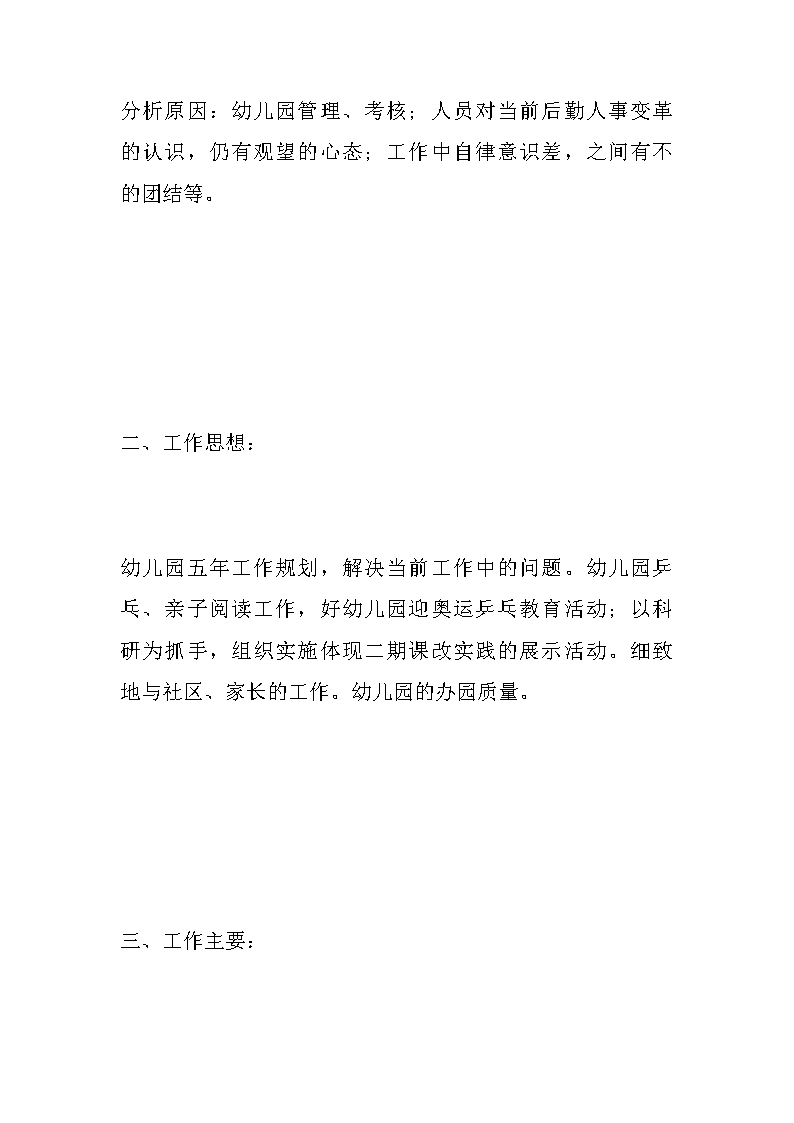 分析原因：幼儿园管理、考核；人员对当前后勤人事变革的认识，仍有观望的心态；工作中自律意识差，之间有不的团结等。

二、工作思想：

幼儿园五年工作规划，解决当前工作中的问题。幼儿园乒乓、亲子阅读工作，好幼儿园迎奥运乒乓教育活动；以科研为抓手，组织实施体现二期课改实践的展示活动。细致地与社区、家长的工作。幼儿园的办园质量。

三、工作主要：